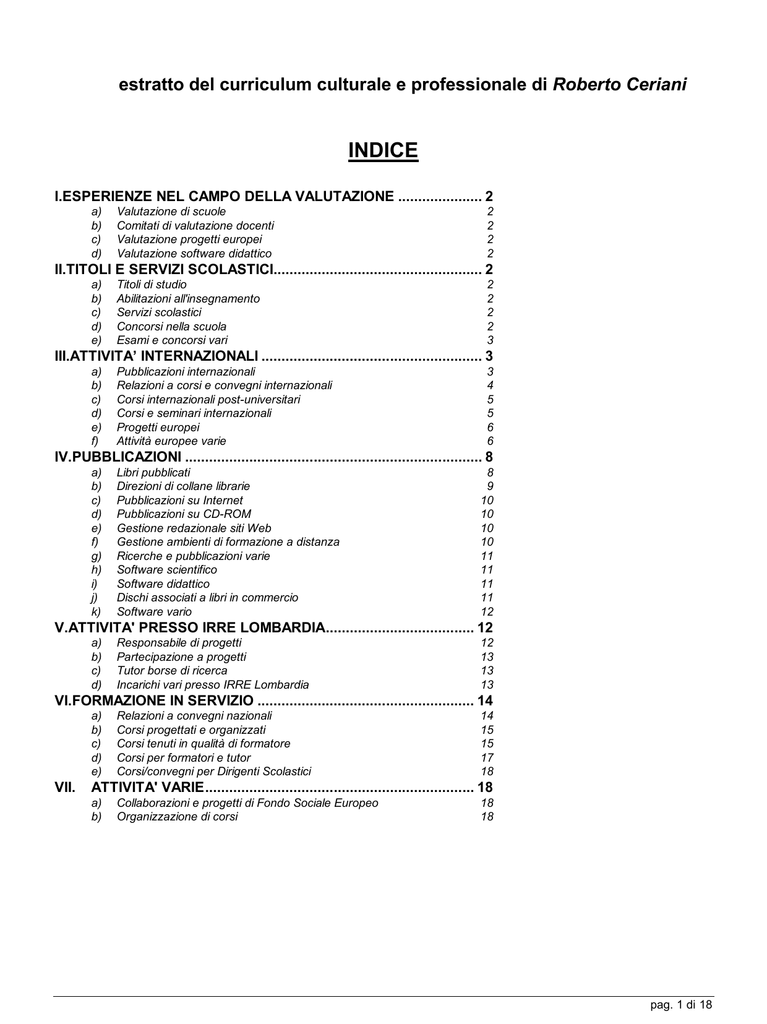 estratto del curriculum culturale e professionale di Roberto Ceriani

INDICE

I.ESPERIENZE NEL CAMPO DELLA VALUTAZIONE 2
a) Valutazione di scuole 2
b) Comitati di valutazione docenti 2
c) Valutazione progetti europei 2
d) Valutazione software didattico 2
II.TITOLI E SERVIZI SCOLASTICI 2
a) Titoli di studio 2
b) Abilitazioni all'insegnamento 2
c) Servizi scolastici 2
d) Concorsi nella scuola 2
e) Esami e concorsi vari 3
III.ATTIVITA' INTERNAZIONALI 3
a) Pubblicazioni internazionali 3
b) Relazioni a corsi e convegni internazionali 4
c) Corsi internazionali post-universitari 5
d) Corsi e seminari internazionali 5
e) Progetti europei 6
f) Attività europee varie 6
IV.PUBBLICAZIONI 8
a) Libri pubblicati 8
b) Direzioni di collane librarie 9
c) Pubblicazioni su Internet 10
d) Pubblicazioni su CD-ROM 10
e) Gestione redazionale siti Web 10
f) Gestione ambienti di formazione a distanza 10
g) Ricerche e pubblicazioni varie 11
h) Software scientifico 11
i) Software didattico 11
j) Dischi associati a libri in commercio 11
k) Software vario 12
V.ATTIVITA' PRESSO IRRE LOMBARDIA 12
a) Responsabile di progetti 12
b) Partecipazione a progetti 13
c) Tutor borse di ricerca 13
d) Incarichi vari presso IRRE Lombardia 13
VI.FORMAZIONE IN SERVIZIO 14
a) Relazioni a convegni nazionali 14
b) Corsi progettati e organizzati 15
c) Corsi tenuti in qualità di formatore 15
d) Corsi per formatori e tutor 17
e) Corsi/convegni per Dirigenti Scolastici 18
VII. ATTIVITA' VARIE 18
a) Collaborazioni e progetti di Fondo Sociale Europeo 18
b) Organizzazione di corsi 18

pag. 1 di 18